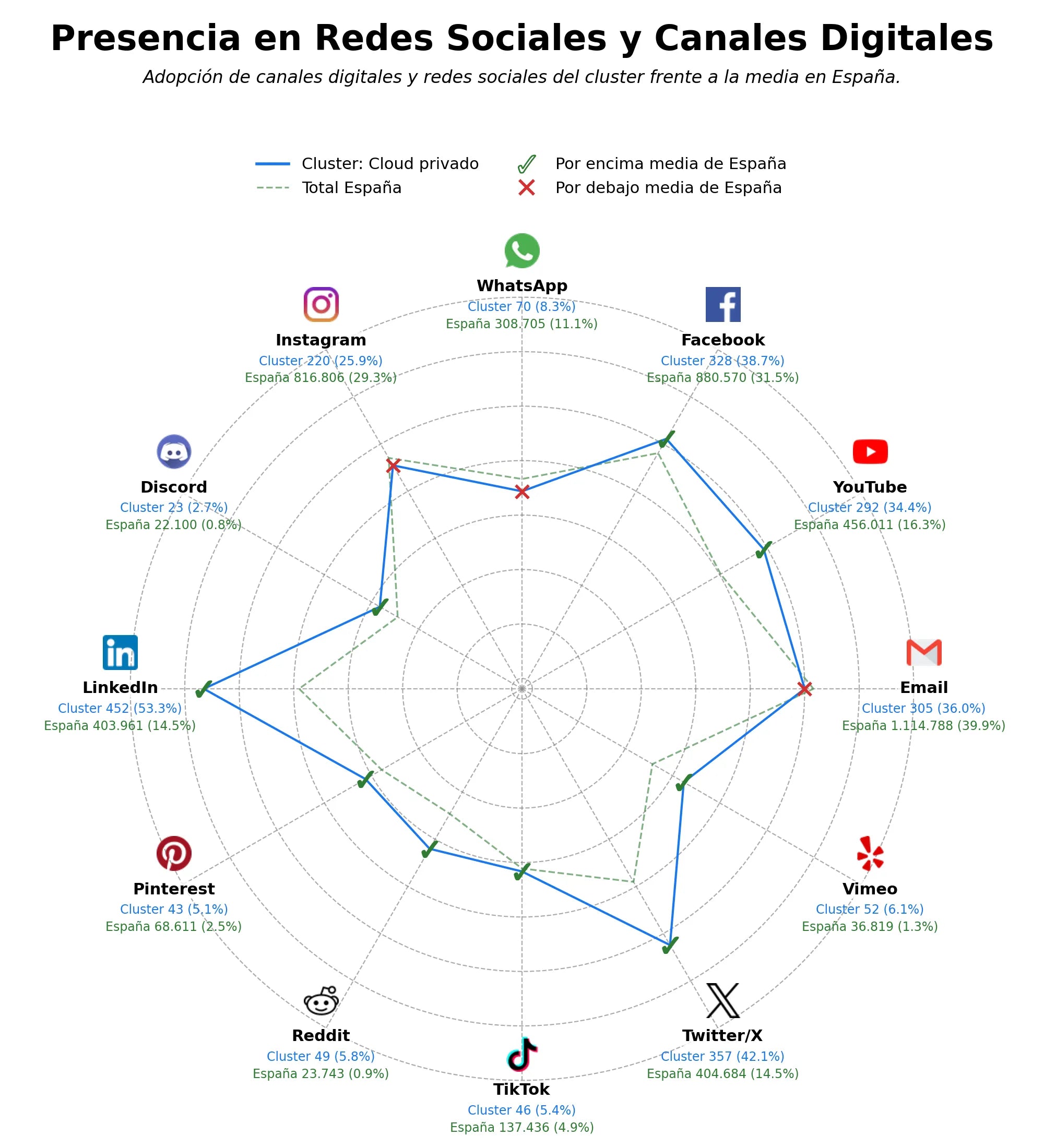 Presencia en Redes Sociales y Canales Digitales

Adopción de canales digitales y redes sociales del cluster frente a la media en España.

Cluster: Cloud privado
Total España
Por encima media de España
Por debajo media de España

WhatsApp
Cluster 70 (8.3%)
España 308.705 (11.1%)

Facebook
Cluster 328 (38.7%)
España 880.570 (31.5%)

YouTube
Cluster 292 (34.4%)
España 456.011 (16.3%)

Email
Cluster 305 (36.0%)
España 1.114.788 (39.9%)

Vimeo
Cluster 52 (6.1%)
España 36.819 (1.3%)

Twitter/X
Cluster 357 (42.1%)
España 404.684 (14.5%)

TikTok
Cluster 46 (5.4%)
España 137.436 (4.9%)

Reddit
Cluster 49 (5.8%)
España 23.743 (0.9%)

Pinterest
Cluster 43 (5.1%)
España 68.611 (2.5%)

LinkedIn
Cluster 452 (53.3%)
España 403.961 (14.5%)

Discord
Cluster 23 (2.7%)
España 22.100 (0.8%)

Instagram
Cluster 220 (25.9%)
España 816.806 (29.3%)